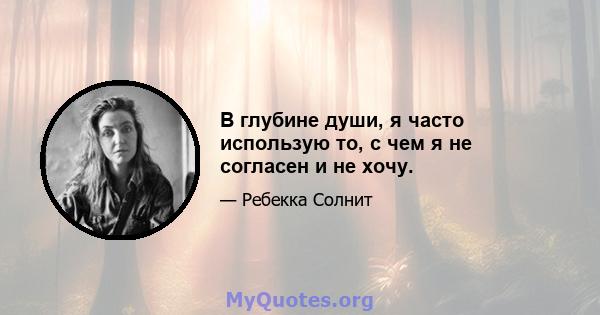 В глубине души, я часто использую то, с чем я не согласен и не хочу.

— Ребекка Солнит

MyQuotes.org